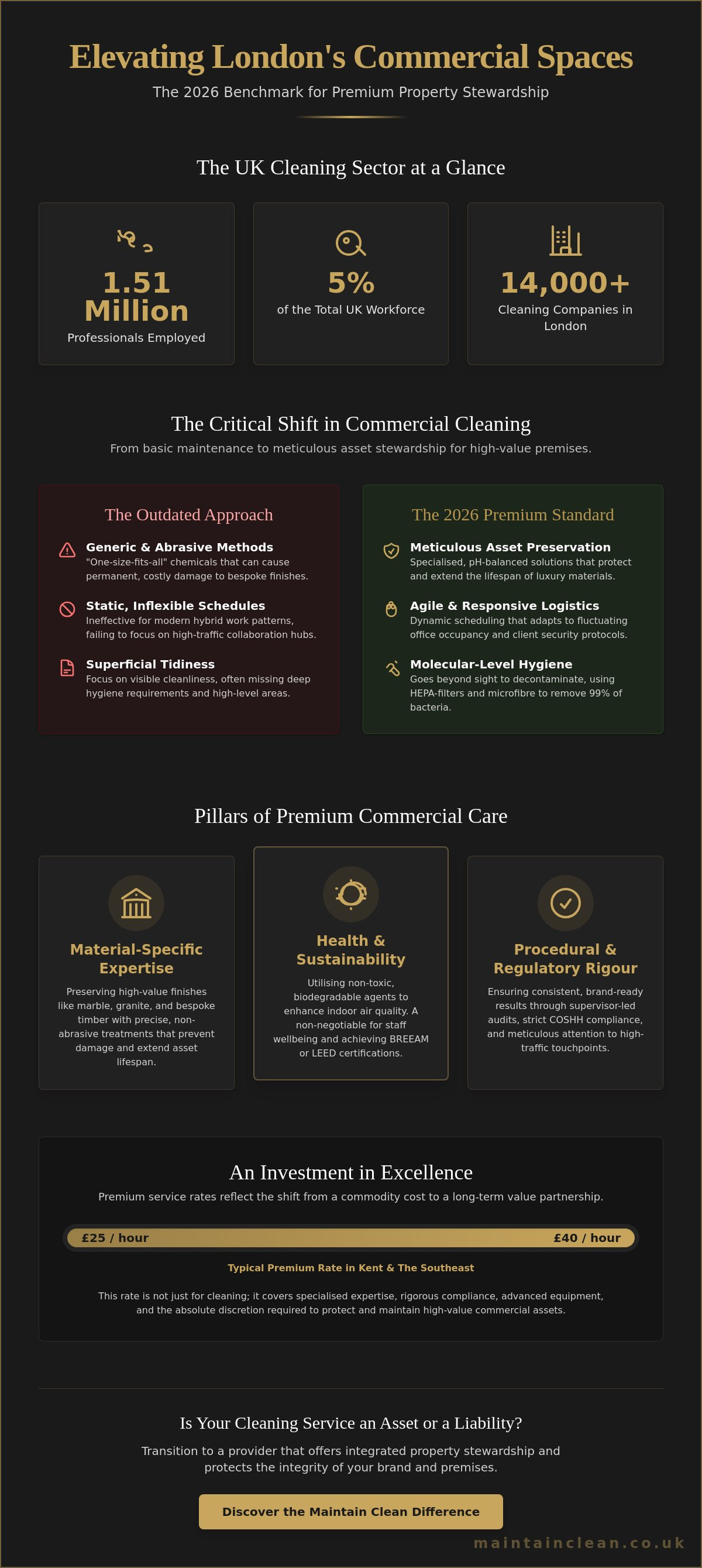 Elevating London's Commercial Spaces

The 2026 Benchmark for Premium Property Stewardship

The UK Cleaning Sector at a Glance

1.51 Million
Professionals Employed

5%
of the Total UK Workforce

14,000+
Cleaning Companies in London

The Critical Shift in Commercial Cleaning

From basic maintenance to meticulous asset stewardship for high-value premises.

The Outdated Approach

Generic & Abrasive Methods
"One-size-fits-all" chemicals that can cause permanent, costly damage to bespoke finishes.

Static, Inflexible Schedules
Ineffective for modern hybrid work patterns, failing to focus on high-traffic collaboration hubs.

Superficial Tidiness
Focus on visible cleanliness, often missing deep hygiene requirements and high-level areas.

The 2026 Premium Standard

Meticulous Asset Preservation
Specialised, pH-balanced solutions that protect and extend the lifespan of luxury materials.

Agile & Responsive Logistics
Dynamic scheduling that adapts to fluctuating office occupancy and client security protocols.

Molecular-Level Hygiene
Goes beyond sight to decontaminate, using HEPA-filters and microfibre to remove 99% of bacteria.

Pillars of Premium Commercial Care

Material-Specific Expertise
Preserving high-value finishes like marble, granite, and bespoke timber with precise, non-abrasive treatments that prevent damage and extend asset lifespan.

Health & Sustainability
Utilising non-toxic, biodegradable agents to enhance indoor air quality. A non-negotiable for staff wellbeing and achieving BREEAM or LEED certifications.

Procedural & Regulatory Rigour
Ensuring consistent, brand-ready results through supervisor-led audits, strict COSHH compliance, and meticulous attention to high-traffic touchpoints.

An Investment in Excellence

Premium service rates reflect the shift from a commodity cost to a long-term value partnership.

£25 / hour
£40 / hour

Typical Premium Rate in Kent & The Southeast

This rate is not just for cleaning; it covers specialised expertise, rigorous compliance, advanced equipment, and the absolute discretion required to protect and maintain high-value commercial assets.

Is Your Cleaning Service an Asset or a Liability?

Transition to a provider that offers integrated property stewardship and protects the integrity of your brand and premises.

Discover the Maintain Clean Difference

maintainclean.co.uk